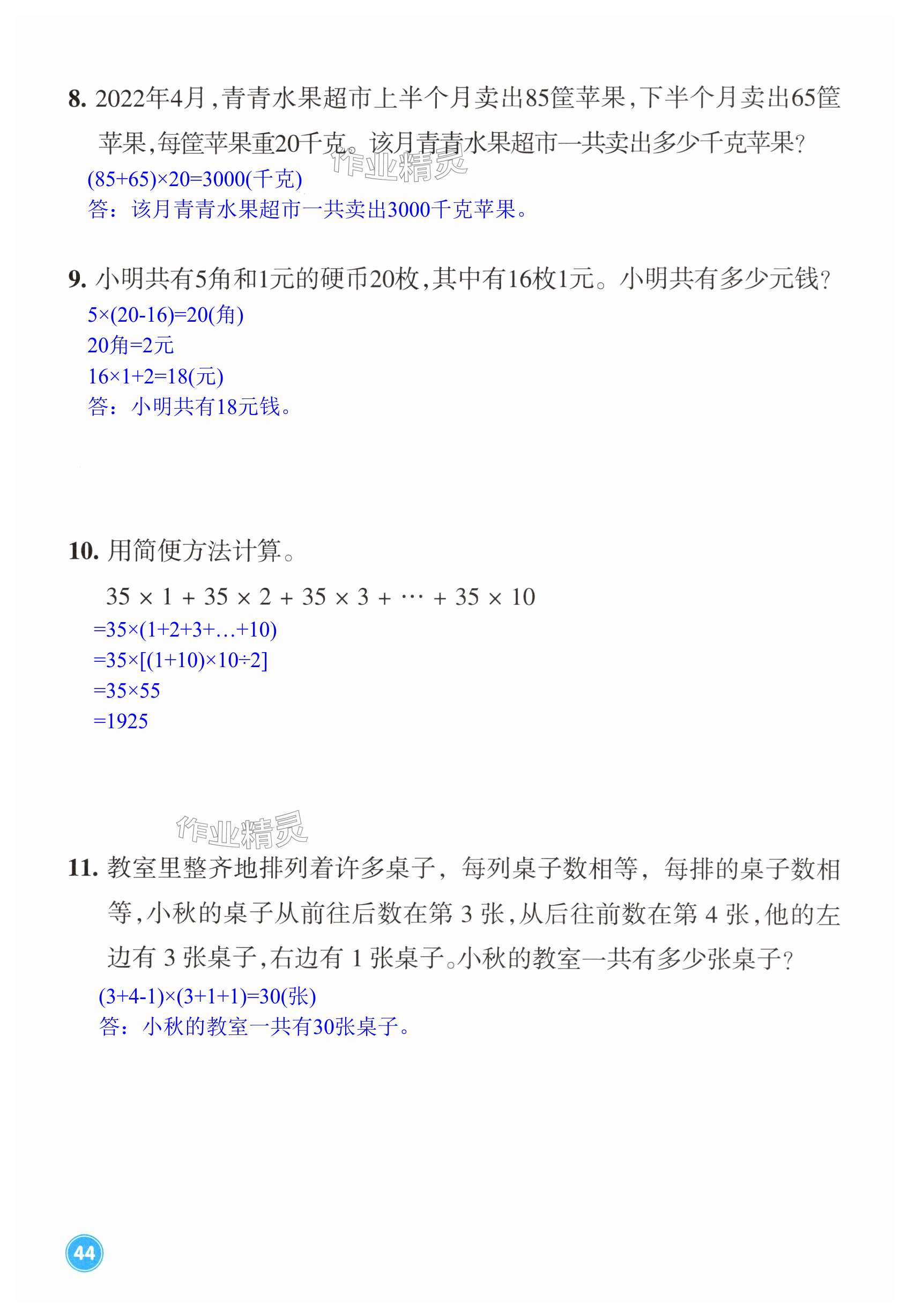 8. 2022年4月，青青水果超市上半个月卖出85筐苹果，下半个月卖出65筐苹果，每筐苹果重20千克。该月青青水果超市一共卖出多少千克苹果？

作业精灵

$(85+65)\times20=3000$(千克)
答：该月青青水果超市一共卖出3000千克苹果。

9. 小明共有5角和1元的硬币20枚，其中有16枚1元。小明共有多少元钱？

$5\times(20-16)=20$(角)
20角=2元
$16\times1+2=18$(元)
答：小明共有18元钱。

10. 用简便方法计算。

$35\times1+35\times2+35\times3+\cdots+35\times10$
$=35\times(1+2+3+\ldots+10)$
$=35\times[(1+10)\times10\div2]$
$=35\times55$
$=1925$

作业精灵

11. 教室里整齐地排列着许多桌子，每列桌子数相等，每排的桌子数相等，小秋的桌子从前往后数在第 3 张，从后往前数在第 4 张，他的左边有 3 张桌子，右边有 1 张桌子。小秋的教室一共有多少张桌子？

$(3+4-1)\times(3+1+1)=30$(张)
答：小秋的教室一共有30张桌子。

44